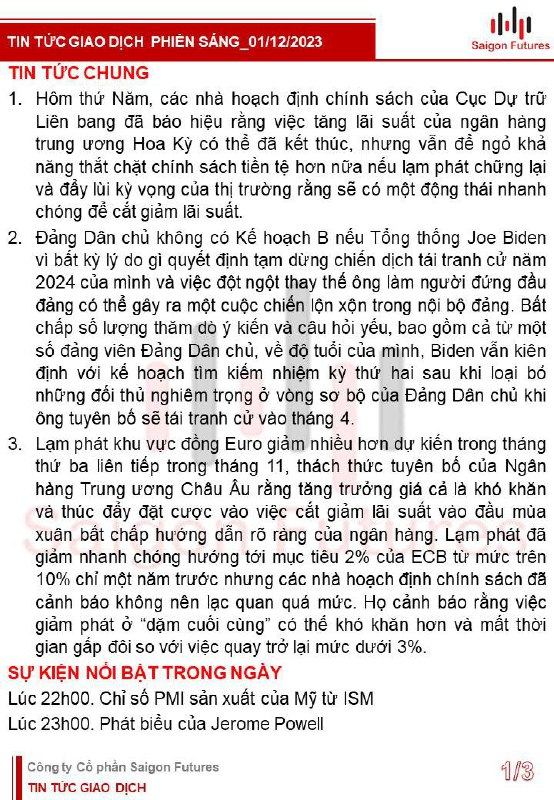 TIN TỨC GIAO DỊCH PHIÊN SÁNG_01/12/2023

Saigon Futures

TIN TỨC CHUNG

1. Hôm thứ Năm, các nhà hoạch định chính sách của Cục Dự trữ Liên bang đã báo hiệu rằng việc tăng lãi suất của ngân hàng trung ương Hoa Kỳ có thể đã kết thúc, nhưng vẫn để ngỏ khả năng thắt chặt chính sách tiền tệ hơn nữa nếu lạm phát chững lại và đẩy lùi kỳ vọng của thị trường rằng sẽ có một động thái nhanh chóng để cắt giảm lãi suất.

2. Đảng Dân chủ không có Kế hoạch B nếu Tổng thống Joe Biden vì bất kỳ lý do gì quyết định tạm dừng chiến dịch tái tranh cử năm 2024 của mình và việc đột ngột thay thế ông làm người đứng đầu đảng có thể gây ra một cuộc chiến lộn xộn trong nội bộ đảng. Bất chấp số lượng thăm dò ý kiến và câu hỏi yếu, bao gồm cả từ một số đảng viên Đảng Dân chủ, về độ tuổi của mình, Biden vẫn kiên định với kế hoạch tìm kiếm nhiệm kỳ thứ hai sau khi loại bỏ những đối thủ nghiêm trọng ở vòng sơ bộ của Đảng Dân chủ khi ông tuyên bố sẽ tái tranh cử vào tháng 4.

3. Lạm phát khu vực đồng Euro giảm nhiều hơn dự kiến trong tháng thứ ba liên tiếp trong tháng 11, thách thức tuyên bố của Ngân hàng Trung ương Châu Âu rằng tăng trưởng giá cả là khó khăn và thúc đẩy đặt cược vào việc cắt giảm lãi suất vào đầu mùa xuân bất chấp hướng dẫn rõ ràng của ngân hàng. Lạm phát đã giảm nhanh chóng hướng tới mục tiêu 2% của ECB từ mức trên 10% chỉ một năm trước nhưng các nhà hoạch định chính sách đã cảnh báo không nên lạc quan quá mức. Họ cảnh báo rằng việc giảm phát ở "dặm cuối cùng" có thể khó khăn hơn và mất thời gian gấp đôi so với việc quay trở lại mức dưới 3%.

SỰ KIỆN NỔI BẬT TRONG NGÀY

Lúc 22h00. Chỉ số PMI sản xuất của Mỹ từ ISM

Lúc 23h00. Phát biểu của Jerome Powell

Công ty Cổ phần Saigon Futures
TIN TỨC GIAO DỊCH

1/3